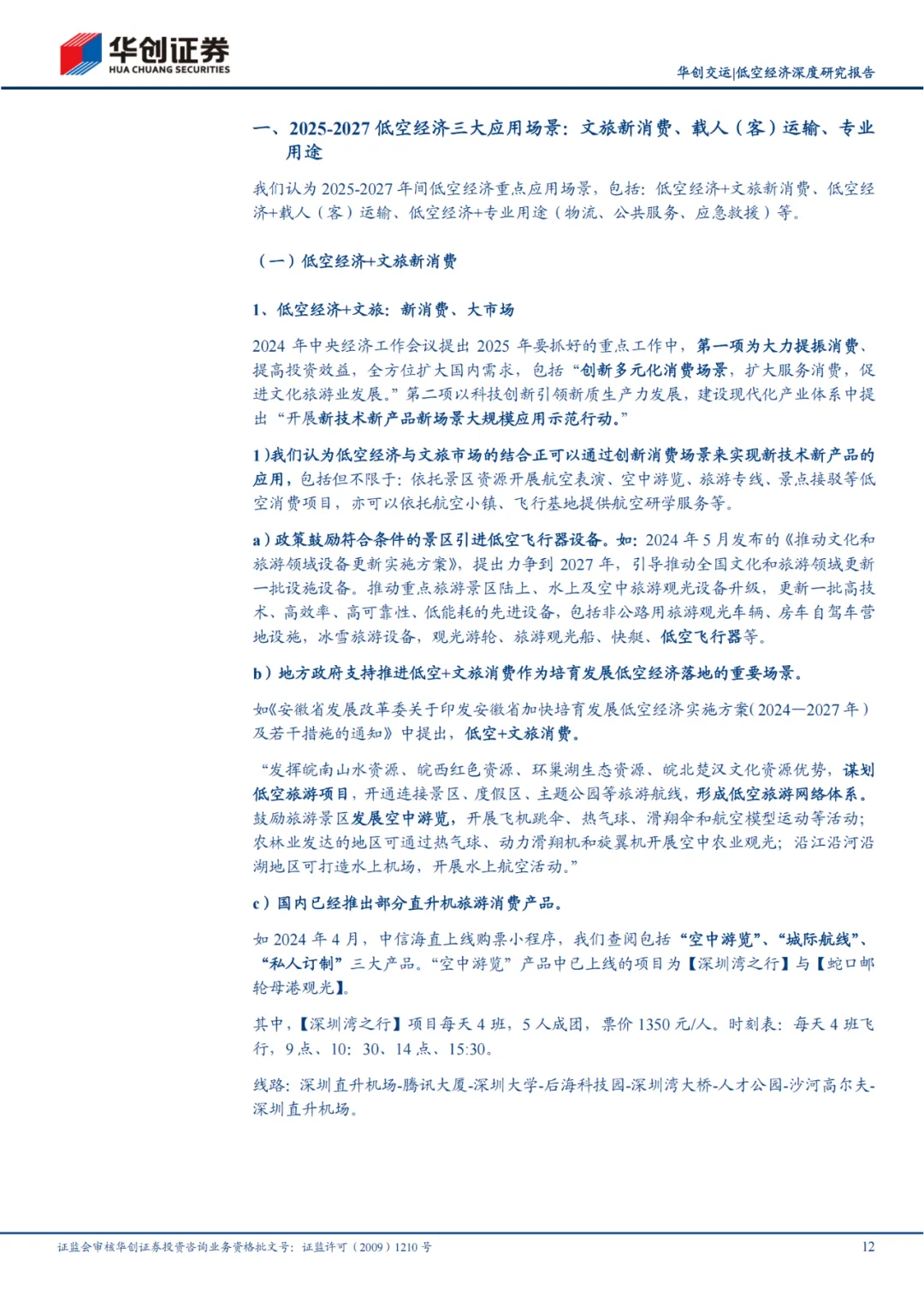 华创证券
HUA CHUANG SECURITIES

华创交运|低空经济深度研究报告

一、2025-2027 低空经济三大应用场景：文旅新消费、载人（客）运输、专业用途

我们认为 2025-2027 年间低空经济重点应用场景，包括：低空经济+文旅新消费、低空经济+载人（客）运输、低空经济+专业用途（物流、公共服务、应急救援）等。

（一）低空经济+文旅新消费

1、低空经济+文旅：新消费、大市场

2024 年中央经济工作会议提出 2025 年要抓好的重点工作中，第一项为大力提振消费、提高投资效益，全方位扩大国内需求，包括“创新多元化消费场景，扩大服务消费，促进文化旅游业发展。”第二项以科技创新引领新质生产力发展，建设现代化产业体系中提出“开展新技术新产品新场景大规模应用示范行动。”

1）我们认为低空经济与文旅市场的结合正可以通过创新消费场景来实现新技术新产品的应用，包括但不限于：依托景区资源开展航空表演、空中游览、旅游专线、景点接驳等低空消费项目，亦可以依托航空小镇、飞行基地提供航空研学服务等。

a）政策鼓励符合条件的景区引进低空飞行器设备。如：2024 年 5 月发布的《推动文化和旅游领域设备更新实施方案》，提出力争到 2027 年，引导推动全国文化和旅游领域更新一批设施设备。推动重点旅游景区陆上、水上及空中旅游观光设备升级，更新一批高技术、高效率、高可靠性、低能耗的先进设备，包括非公路用旅游观光车辆、房车自驾车营地设施，冰雪旅游设备，观光游轮、旅游观光船、快艇、低空飞行器等。

b）地方政府支持推进低空+文旅消费作为培育发展低空经济落地的重要场景。

如《安徽省发展改革委关于印发安徽省加快培育发展低空经济实施方案（2024—2027 年）及若干措施的通知》中提出，低空+文旅消费。

“发挥皖南山水资源、皖西红色资源、环巢湖生态资源、皖北楚汉文化资源优势，谋划低空旅游项目，开通连接景区、度假区、主题公园等旅游航线，形成低空旅游网络体系。鼓励旅游景区发展空中游览，开展飞机跳伞、热气球、滑翔伞和航空模型运动等活动；农林业发达的地区可通过热气球、动力滑翔机和旋翼机开展空中农业观光；沿江沿河沿湖地区可打造水上机场，开展水上航空活动。”

c）国内已经推出部分直升机旅游消费产品。

如 2024 年 4 月，中信海直上线购票小程序，我们查阅包括“空中游览”、“城际航线”、“私人订制”三大产品。“空中游览”产品中已上线的项目为【深圳湾之行】与【蛇口邮轮母港观光】。

其中，【深圳湾之行】项目每天 4 班，5 人成团，票价 1350 元/人。时刻表：每天 4 班飞行，9 点、10：30、14 点、15:30。

线路：深圳直升机场-腾讯大厦-深圳大学-后海科技园-深圳湾大桥-人才公园-沙河高尔夫-深圳直升机场。

证监会审核华创证券投资咨询业务资格批文号：证监许可（2009）1210 号

12